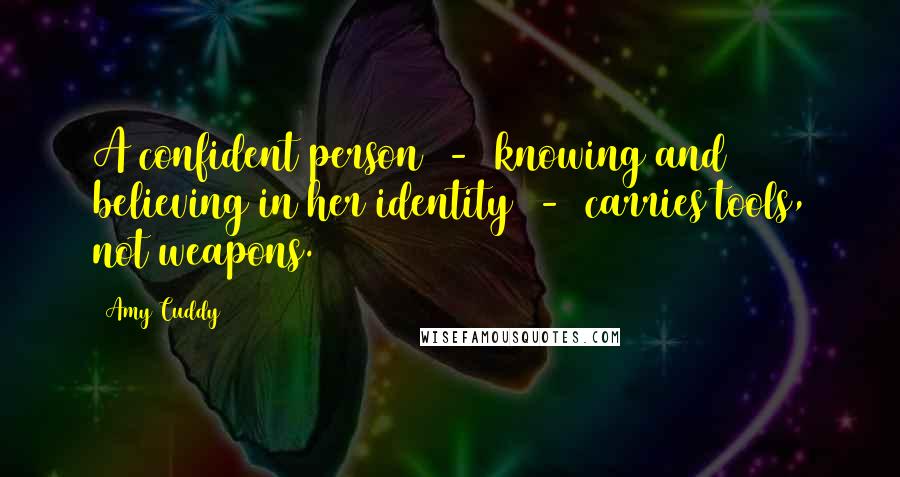 A confident person - knowing and believing in her identity - carries tools, not weapons.

Amy Cuddy

WISEFAMOUSQUOTES.COM